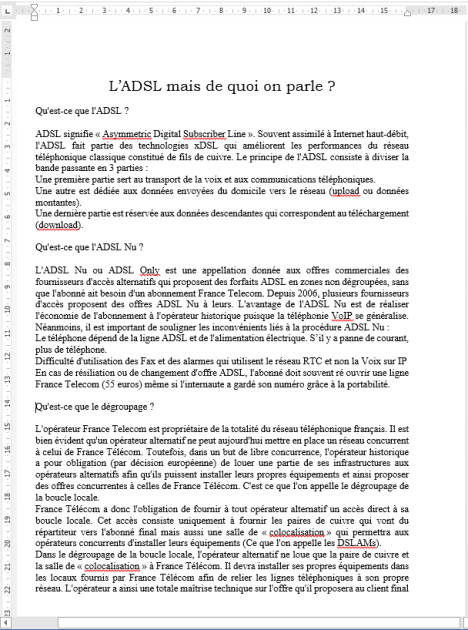 L'ADSL mais de quoi on parle ?

Qu'est-ce que l'ADSL ?

ADSL signifie « Asymmetric Digital Subscriber Line ». Souvent assimilé à Internet haut-débit, l'ADSL fait partie des technologies xDSL qui améliorent les performances du réseau téléphonique classique constitué de fils de cuivre. Le principe de l'ADSL consiste à diviser la bande passante en 3 parties :
Une première partie sert au transport de la voix et aux communications téléphoniques.
Une autre est dédiée aux données envoyées du domicile vers le réseau (upload ou données montantes).
Une dernière partie est réservée aux données descendantes qui correspondent au téléchargement (download).

Qu'est-ce que l'ADSL Nu ?

L'ADSL Nu ou ADSL Only est une appellation donnée aux offres commerciales des fournisseurs d'accès alternatifs qui proposent des forfaits ADSL en zones non dégroupées, sans que l'abonné ait besoin d'un abonnement France Telecom. Depuis 2006, plusieurs fournisseurs d'accès proposent des offres ADSL Nu à leurs. L'avantage de l'ADSL Nu est de réaliser l'économie de l'abonnement à l'opérateur historique puisque la téléphonie VoIP se généralise. Néanmoins, il est important de souligner les inconvénients liés à la procédure ADSL Nu :
Le téléphone dépend de la ligne ADSL et de l'alimentation électrique. S'il y a panne de courant, plus de téléphone.
Difficulté d'utilisation des Fax et des alarmes qui utilisent le réseau RTC et non la Voix sur IP
En cas de résiliation ou de changement d'offre ADSL, l'abonné doit souvent ré ouvrir une ligne France Telecom (55 euros) même si l'internaute a gardé son numéro grâce à la portabilité.

Qu'est-ce que le dégroupage ?

L'opérateur France Telecom est propriétaire de la totalité du réseau téléphonique français. Il est bien évident qu'un opérateur alternatif ne peut aujourd'hui mettre en place un réseau concurrent à celui de France Télécom. Toutefois, dans un but de libre concurrence, l'opérateur historique a pour obligation (par décision européenne) de louer une partie de ses infrastructures aux opérateurs alternatifs afin qu'ils puissent installer leurs propres équipements et ainsi proposer des offres concurrentes à celles de France Télécom. C'est ce que l'on appelle le dégroupage de la boucle locale.
France Télécom a donc l'obligation de fournir à tout opérateur alternatif un accès direct à sa boucle locale. Cet accès consiste uniquement à fournir les paires de cuivre qui vont du répartiteur vers l'abonné final mais aussi une salle de « colocalisation » qui permettra aux opérateurs concurrents d'installer leurs équipements (Ce que l'on appelle les DSLAMs).
Dans le dégroupage de la boucle locale, l'opérateur alternatif ne loue que la paire de cuivre et la salle de « colocalisation » à France Télécom. Il devra installer ses propres équipements dans les locaux fournis par France Télécom afin de relier les lignes téléphoniques à son propre réseau. L'opérateur a ainsi une totale maîtrise technique sur l'offre qu'il proposera au client final